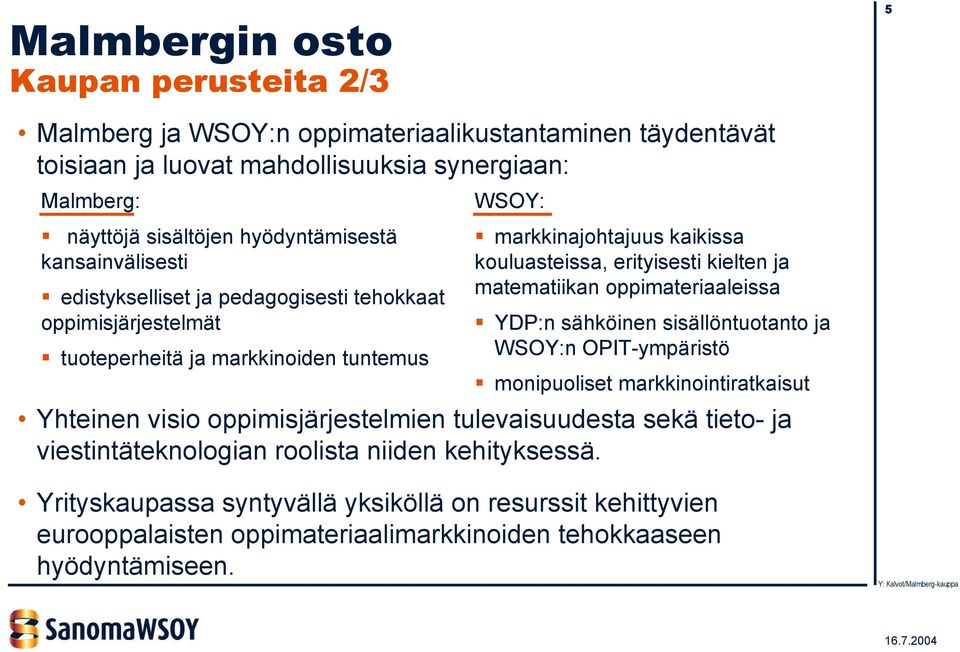 5

Malmbergin osto
Kaupan perusteita 2/3

• Malmberg ja WSOY:n oppimateriaalikustantaminen täydentävät toisiaan ja luovat mahdollisuuksia synergiaan:

Malmberg:

▪ näyttöjä sisältöjen hyödyntämisestä kansainvälisesti

▪ edistykselliset ja pedagogisesti tehokkaat oppimisjärjestelmät

▪ tuoteperheitä ja markkinoiden tuntemus

WSOY:

▪ markkinajohtajuus kaikissa kouluasteissa, erityisesti kielten ja matematiikan oppimateriaaleissa

▪ YDP:n sähköinen sisällöntuotanto ja WSOY:n OPIT-ympäristö

▪ monipuoliset markkinointiratkaisut

• Yhteinen visio oppimisjärjestelmien tulevaisuudesta sekä tieto- ja viestintäteknologian roolista niiden kehityksessä.

• Yrityskaupassa syntyvällä yksiköllä on resurssit kehittyvien eurooppalaisten oppimateriaalimarkkinoiden tehokkaaseen hyödyntämiseen.

Y: Kalvot/Malmberg-kauppa

SanomaWSOY

16.7.2004